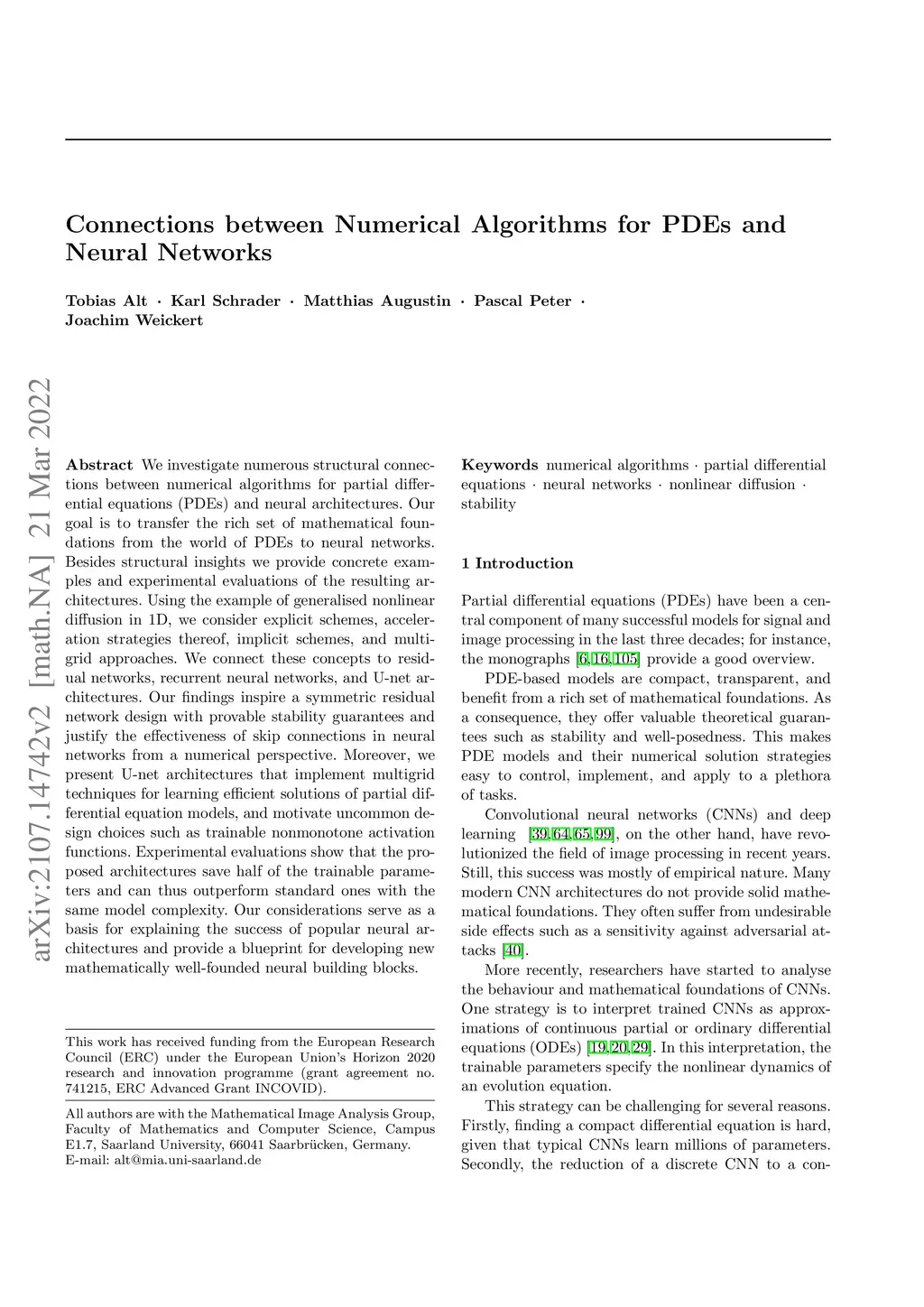 Connections between Numerical Algorithms for PDEs and Neural Networks

Tobias Alt · Karl Schrader · Matthias Augustin · Pascal Peter · Joachim Weickert

arXiv:2107.14742v2 [math.NA] 21 Mar 2022

Abstract We investigate numerous structural connections between numerical algorithms for partial differential equations (PDEs) and neural architectures. Our goal is to transfer the rich set of mathematical foundations from the world of PDEs to neural networks. Besides structural insights we provide concrete examples and experimental evaluations of the resulting architectures. Using the example of generalised nonlinear diffusion in 1D, we consider explicit schemes, acceleration strategies thereof, implicit schemes, and multigrid approaches. We connect these concepts to residual networks, recurrent neural networks, and U-net architectures. Our findings inspire a symmetric residual network design with provable stability guarantees and justify the effectiveness of skip connections in neural networks from a numerical perspective. Moreover, we present U-net architectures that implement multigrid techniques for learning efficient solutions of partial differential equation models, and motivate uncommon design choices such as trainable nonmonotone activation functions. Experimental evaluations show that the proposed architectures save half of the trainable parameters and can thus outperform standard ones with the same model complexity. Our considerations serve as a basis for explaining the success of popular neural architectures and provide a blueprint for developing new mathematically well-founded neural building blocks.

This work has received funding from the European Research Council (ERC) under the European Union's Horizon 2020 research and innovation programme (grant agreement no. 741215, ERC Advanced Grant INCOVID).

All authors are with the Mathematical Image Analysis Group, Faculty of Mathematics and Computer Science, Campus E1.7, Saarland University, 66041 Saarbrücken, Germany.
E-mail: alt@mia.uni-saarland.de

Keywords numerical algorithms · partial differential equations · neural networks · nonlinear diffusion · stability

1 Introduction

Partial differential equations (PDEs) have been a central component of many successful models for signal and image processing in the last three decades; for instance, the monographs [6,16,105] provide a good overview.

PDE-based models are compact, transparent, and benefit from a rich set of mathematical foundations. As a consequence, they offer valuable theoretical guarantees such as stability and well-posedness. This makes PDE models and their numerical solution strategies easy to control, implement, and apply to a plethora of tasks.

Convolutional neural networks (CNNs) and deep learning [39,64,65,99], on the other hand, have revolutionized the field of image processing in recent years. Still, this success was mostly of empirical nature. Many modern CNN architectures do not provide solid mathematical foundations. They often suffer from undesirable side effects such as a sensitivity against adversarial attacks [40].

More recently, researchers have started to analyse the behaviour and mathematical foundations of CNNs. One strategy is to interpret trained CNNs as approximations of continuous partial or ordinary differential equations (ODEs) [19,20,29]. In this interpretation, the trainable parameters specify the nonlinear dynamics of an evolution equation.

This strategy can be challenging for several reasons. Firstly, finding a compact differential equation is hard, given that typical CNNs learn millions of parameters. Secondly, the reduction of a discrete CNN to a con-